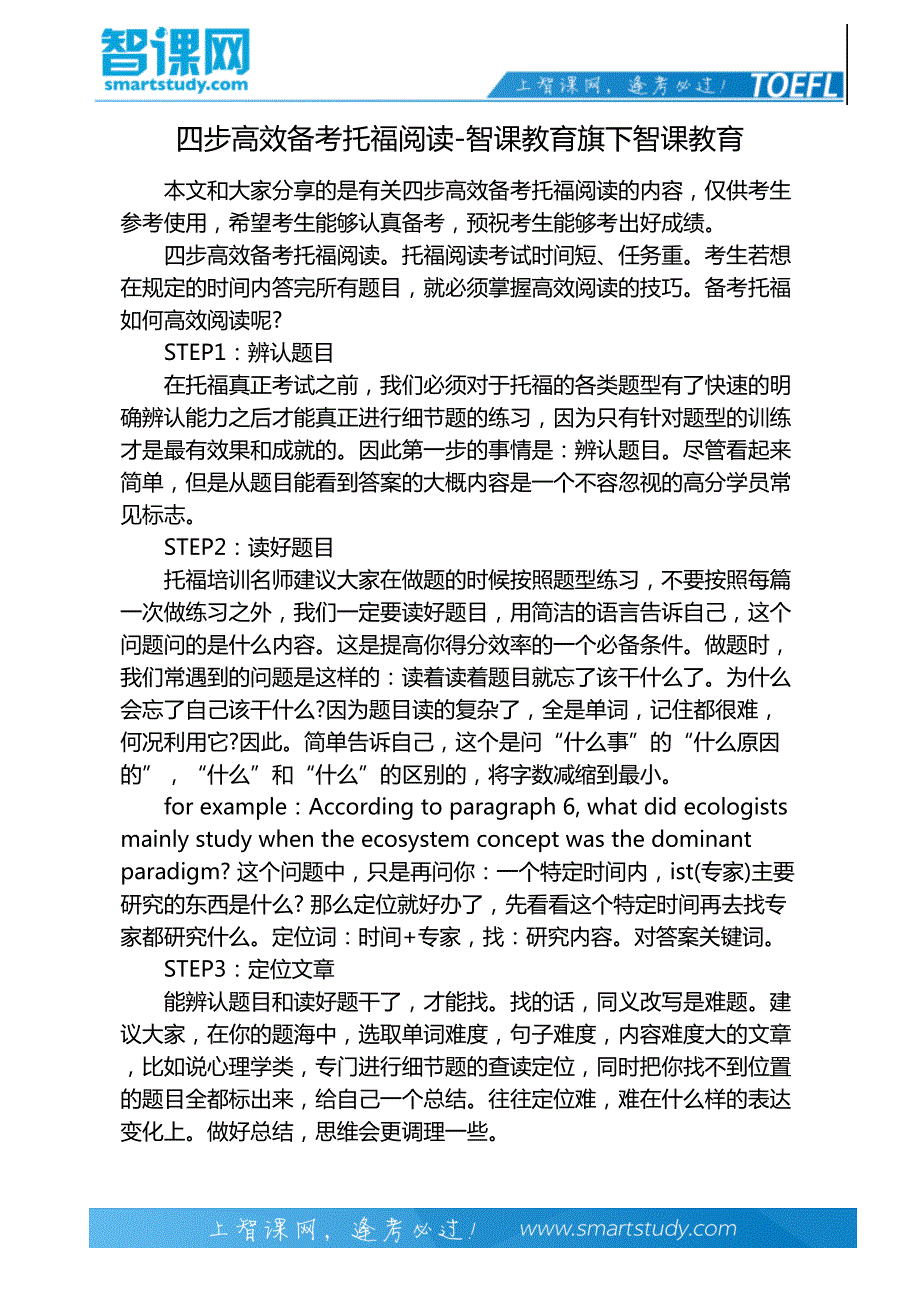 智课网
smartstudy.com

上智课网，逢考必过！ TOEFL

四步高效备考托福阅读-智课教育旗下智课教育

本文和大家分享的是有关四步高效备考托福阅读的内容，仅供考生参考使用，希望考生能够认真备考，预祝考生能够考出好成绩。

四步高效备考托福阅读。托福阅读考试时间短、任务重。考生若想在规定的时间内答完所有题目，就必须掌握高效阅读的技巧。备考托福如何高效阅读呢?

STEP1：辨认题目

在托福真正考试之前，我们必须对于托福的各类题型有了快速的明确辨认能力之后才能真正进行细节题的练习，因为只有针对题型的训练才是最有效果和成就的。因此第一步的事情是：辨认题目。尽管看起来简单，但是从题目能看到答案的大概内容是一个不容忽视的高分学员常见标志。

STEP2：读好题目

托福培训名师建议大家在做题的时候按照题型练习，不要按照每篇一次做练习之外，我们一定要读好题目，用简洁的语言告诉自己，这个问题问的是什么内容。这是提高你得分效率的一个必备条件。做题时，我们常遇到的问题是这样的：读着读着题目就忘了该干什么了。为什么会忘了自己该干什么?因为题目读的复杂了，全是单词，记住都很难，何况利用它?因此。简单告诉自己，这个是问“什么事”的“什么原因的”，“什么”和“什么”的区别的，将字数减缩到最小。

for example：According to paragraph 6, what did ecologists mainly study when the ecosystem concept was the dominant paradigm? 这个问题中，只是再问你：一个特定时间内，ist(专家)主要研究的东西是什么? 那么定位就好办了，先看看这个特定时间再去找专家都研究什么。定位词：时间+专家，找：研究内容。对答案关键词。

STEP3：定位文章

能辨认题目和读好题干了，才能找。找的话，同义改写是难题。建议大家，在你的题海中，选取单词难度，句子难度，内容难度大的文章，比如说心理学类，专门进行细节题的查读定位，同时把你找不到位置的题目全都标出来，给自己一个总结。往往定位难，难在什么样的表达变化上。做好总结，思维会更调理一些。

上智课网，逢考必过！ www.smartstudy.com